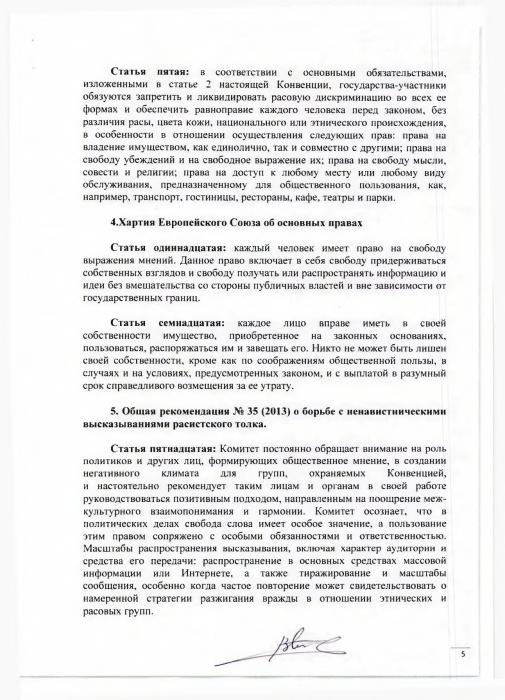 **Статья пятая:** в соответствии с основными обязательствами, изложенными в статье 2 настоящей Конвенции, государства-участники обязуются запретить и ликвидировать расовую дискриминацию во всех ее формах и обеспечить равноправие каждого человека перед законом, без различия расы, цвета кожи, национального или этнического происхождения, в особенности в отношении осуществления следующих прав: права на владение имуществом, как единолично, так и совместно с другими; права на свободу убеждений и на свободное выражение их; права на свободу мысли, совести и религии; права на доступ к любому месту или любому виду обслуживания, предназначенному для общественного пользования, как, например, транспорт, гостиницы, рестораны, кафе, театры и парки.

**4.Хартия Европейского Союза об основных правах**

**Статья одиннадцатая:** каждый человек имеет право на свободу выражения мнений. Данное право включает в себя свободу придерживаться собственных взглядов и свободу получать или распространять информацию и идеи без вмешательства со стороны публичных властей и вне зависимости от государственных границ.

**Статья семнадцатая:** каждое лицо вправе иметь в своей собственности имущество, приобретенное на законных основаниях, пользоваться, распоряжаться им и завещать его. Никто не может быть лишен своей собственности, кроме как по соображениям общественной пользы, в случаях и на условиях, предусмотренных законом, и с выплатой в разумный срок справедливого возмещения за ее утрату.

**5. Общая рекомендация № 35 (2013) о борьбе с ненавистническими высказываниями расистского толка.**

**Статья пятнадцатая:** Комитет постоянно обращает внимание на роль политиков и других лиц, формирующих общественное мнение, в создании негативного климата для групп, охраняемых Конвенцией, и настоятельно рекомендует таким лицам и органам в своей работе руководствоваться позитивным подходом, направленным на поощрение межкультурного взаимопонимания и гармонии. Комитет осознает, что в политических делах свобода слова имеет особое значение, а пользование этим правом сопряжено с особыми обязанностями и ответственностью. Масштабы распространения высказывания, включая характер аудитории и средства его передачи: распространение в основных средствах массовой информации или Интернете, а также тиражирование и масштабы сообщения, особенно когда частое повторение может свидетельствовать о намеренной стратегии разжигания вражды в отношении этнических и расовых групп.

5